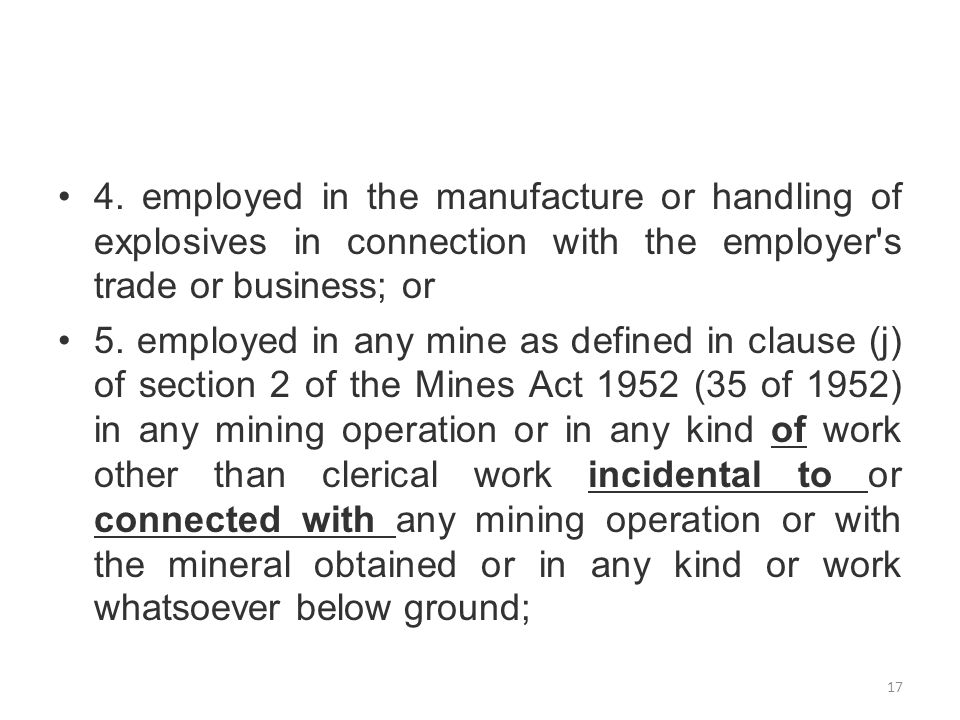 • 4. employed in the manufacture or handling of explosives in connection with the employer's trade or business; or

• 5. employed in any mine as defined in clause (j) of section 2 of the Mines Act 1952 (35 of 1952) in any mining operation or in any kind of work other than clerical work incidental to or connected with any mining operation or with the mineral obtained or in any kind or work whatsoever below ground;

17